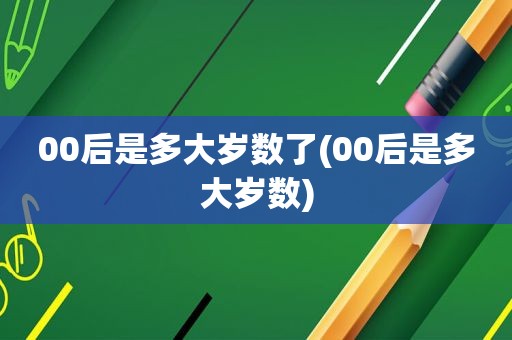 00后是多大岁数了(00后是多大岁数)